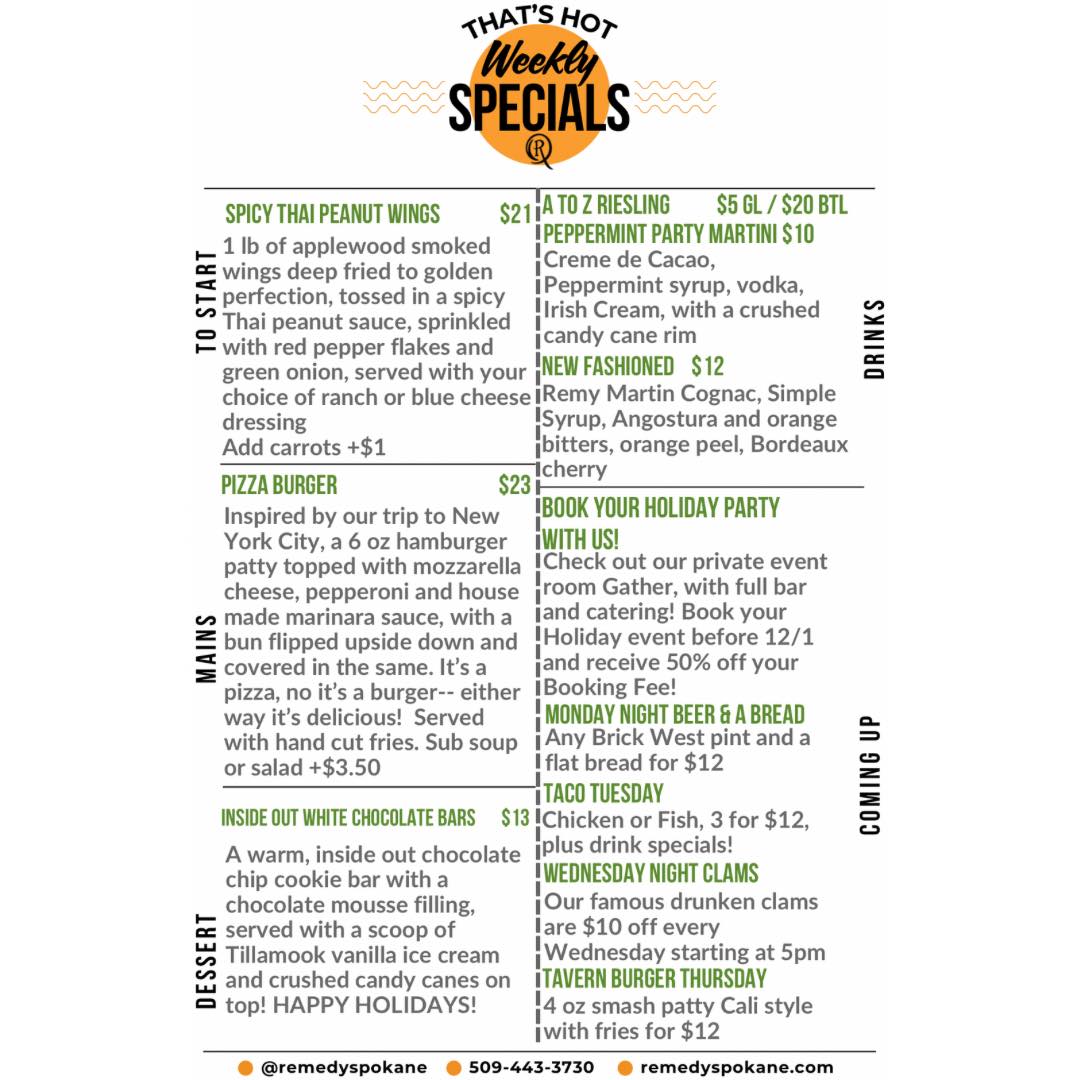 THAT'S HOT
Weekly
SPECIALS
R

TO START

SPICY THAI PEANUT WINGS $21
1 lb of applewood smoked wings deep fried to golden perfection, tossed in a spicy Thai peanut sauce, sprinkled with red pepper flakes and green onion, served with your choice of ranch or blue cheese dressing
Add carrots +$1

MAINS

PIZZA BURGER $23
Inspired by our trip to New York City, a 6 oz hamburger patty topped with mozzarella cheese, pepperoni and house made marinara sauce, with a bun flipped upside down and covered in the same. It's a pizza, no it's a burger-- either way it's delicious! Served with hand cut fries. Sub soup or salad +$3.50

DESSERT

INSIDE OUT WHITE CHOCOLATE BARS $13
A warm, inside out chocolate chip cookie bar with a chocolate mousse filling, served with a scoop of Tillamook vanilla ice cream and crushed candy canes on top! HAPPY HOLIDAYS!

DRINKS

A TO Z RIESLING $5 GL / $20 BTL
PEPPERMINT PARTY MARTINI $10
Creme de Cacao, Peppermint syrup, vodka, Irish Cream, with a crushed candy cane rim
NEW FASHIONED $12
Remy Martin Cognac, Simple Syrup, Angostura and orange bitters, orange peel, Bordeaux cherry

COMING UP

BOOK YOUR HOLIDAY PARTY WITH US!
Check out our private event room Gather, with full bar and catering! Book your Holiday event before 12/1 and receive 50% off your Booking Fee!
MONDAY NIGHT BEER & A BREAD
Any Brick West pint and a flat bread for $12
TACO TUESDAY
Chicken or Fish, 3 for $12, plus drink specials!
WEDNESDAY NIGHT CLAMS
Our famous drunken clams are $10 off every Wednesday starting at 5pm
TAVERN BURGER THURSDAY
4 oz smash patty Cali style with fries for $12

@remedyspokane 509-443-3730 remedyspokane.com